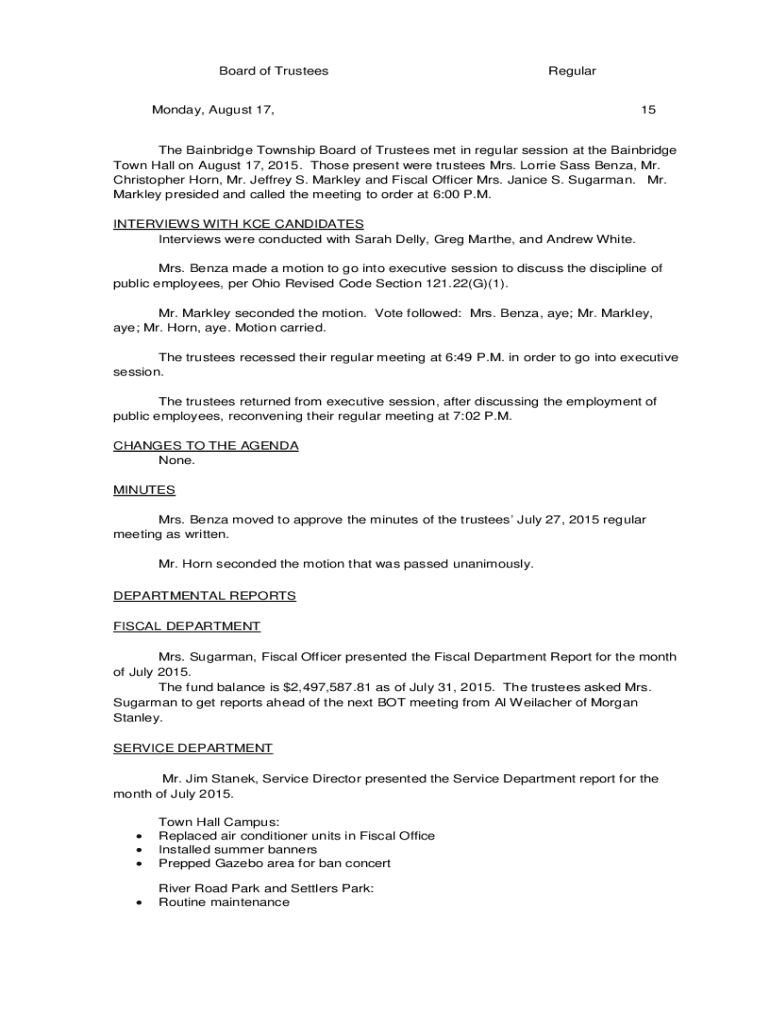 Board of Trustees Regular

Monday, August 17, 15

The Bainbridge Township Board of Trustees met in regular session at the Bainbridge Town Hall on August 17, 2015. Those present were trustees Mrs. Lorrie Sass Benza, Mr. Christopher Horn, Mr. Jeffrey S. Markley and Fiscal Officer Mrs. Janice S. Sugarman. Mr. Markley presided and called the meeting to order at 6:00 P.M.

INTERVIEWS WITH KCE CANDIDATES
Interviews were conducted with Sarah Delly, Greg Marthe, and Andrew White.

Mrs. Benza made a motion to go into executive session to discuss the discipline of public employees, per Ohio Revised Code Section 121.22(G)(1).

Mr. Markley seconded the motion. Vote followed: Mrs. Benza, aye; Mr. Markley, aye; Mr. Horn, aye. Motion carried.

The trustees recessed their regular meeting at 6:49 P.M. in order to go into executive session.

The trustees returned from executive session, after discussing the employment of public employees, reconvening their regular meeting at 7:02 P.M.

CHANGES TO THE AGENDA
None.

MINUTES

Mrs. Benza moved to approve the minutes of the trustees' July 27, 2015 regular meeting as written.

Mr. Horn seconded the motion that was passed unanimously.

DEPARTMENTAL REPORTS

FISCAL DEPARTMENT

Mrs. Sugarman, Fiscal Officer presented the Fiscal Department Report for the month of July 2015.
The fund balance is $2,497,587.81 as of July 31, 2015. The trustees asked Mrs. Sugarman to get reports ahead of the next BOT meeting from Al Weilacher of Morgan Stanley.

SERVICE DEPARTMENT

Mr. Jim Stanek, Service Director presented the Service Department report for the month of July 2015.

Town Hall Campus:
• Replaced air conditioner units in Fiscal Office
• Installed summer banners
• Prepped Gazebo area for ban concert

River Road Park and Settlers Park:
• Routine maintenance